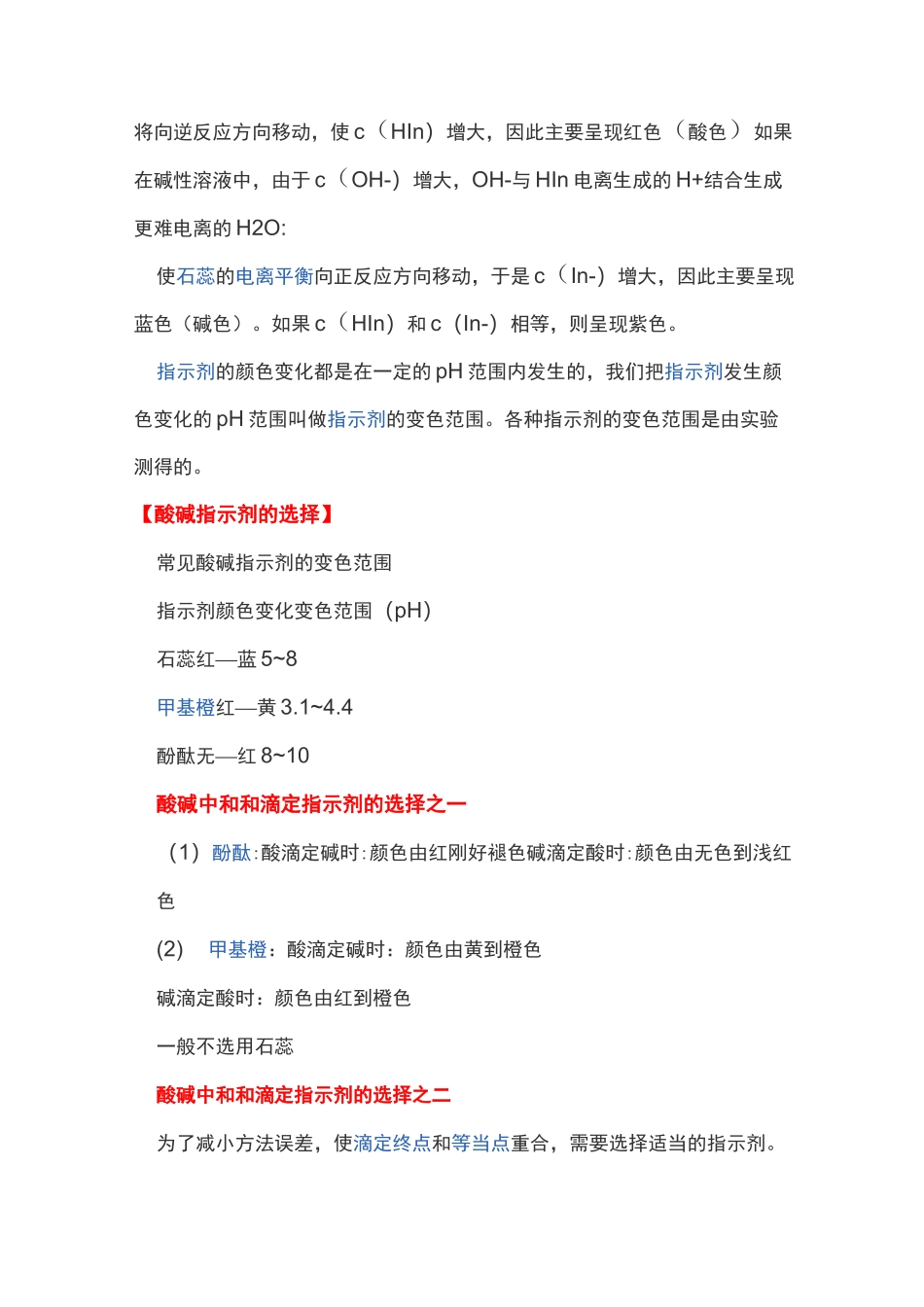 将向逆反应方向移动，使 c（HIn）增大，因此主要呈现红色（酸色）如果在碱性溶液中，由于 c（OH-）增大，OH-与 HIn 电离生成的 H+结合生成更难电离的 H2O:

使石蕊的电离平衡向正反应方向移动，于是 c（In-）增大，因此主要呈现蓝色（碱色）。如果 c（HIn）和 c（In-）相等，则呈现紫色。

指示剂的颜色变化都是在一定的 pH 范围内发生的，我们把指示剂发生颜色变化的 pH 范围叫做指示剂的变色范围。各种指示剂的变色范围是由实验测得的。

【酸碱指示剂的选择】

常见酸碱指示剂的变色范围

指示剂颜色变化变色范围（pH）

石蕊红—蓝 5~8

甲基橙红—黄 3.1~4.4

酚酞无—红 8~10

酸碱中和和滴定指示剂的选择之一

（1）酚酞:酸滴定碱时:颜色由红刚好褪色碱滴定酸时:颜色由无色到浅红色

(2) 甲基橙：酸滴定碱时：颜色由黄到橙色

碱滴定酸时：颜色由红到橙色

一般不选用石蕊

酸碱中和和滴定指示剂的选择之二

为了减小方法误差，使滴定终点和等当点重合，需要选择适当的指示剂。